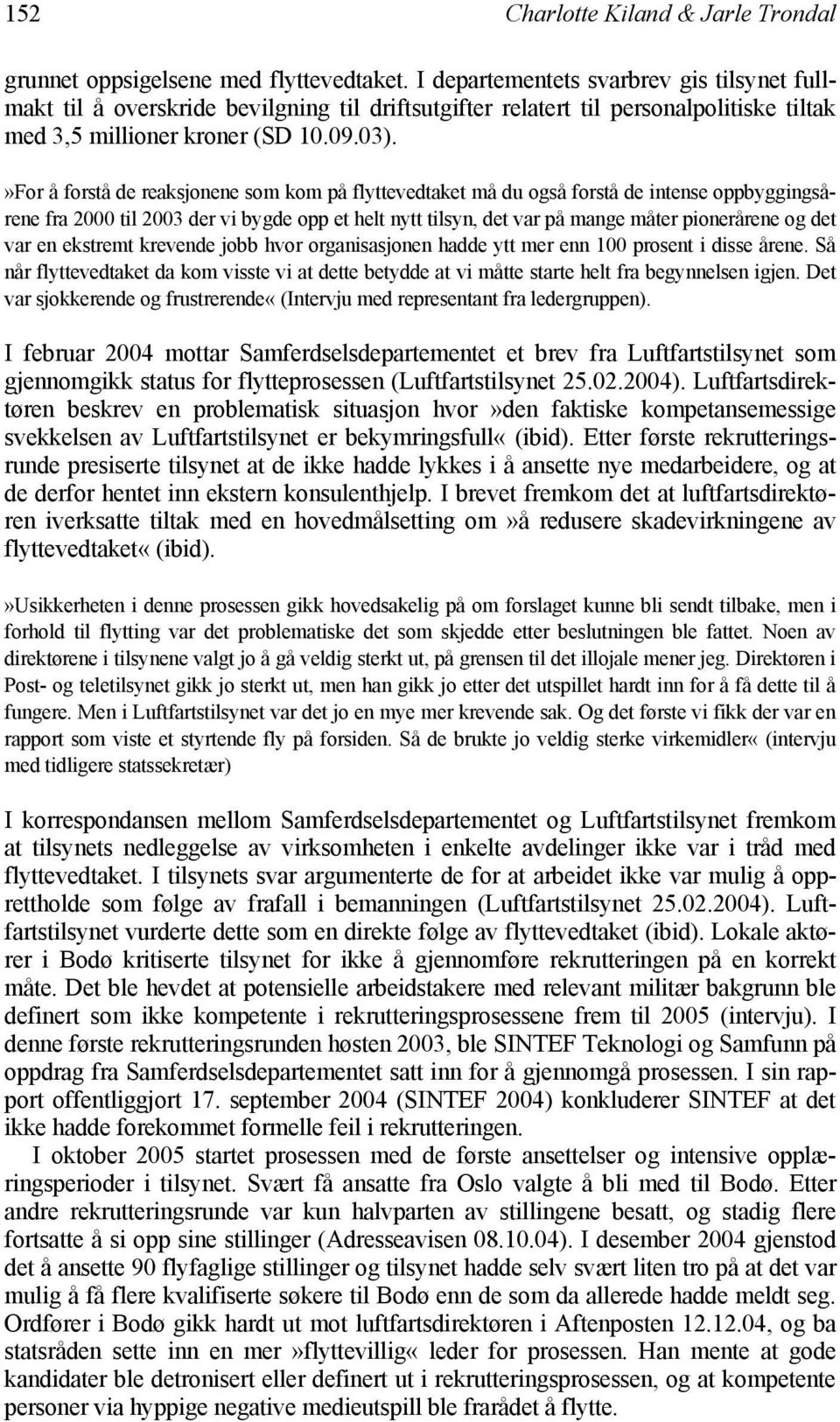 152 Charlotte Kiland & Jarle Trondal

grunnet oppsigelsene med flyttevedtaket. I departementets svarbrev gis tilsynet fullmakt til å overskride bevilgning til driftsutgifter relatert til personalpolitiske tiltak med 3,5 millioner kroner (SD 10.09.03).

»For å forstå de reaksjonene som kom på flyttevedtaket må du også forstå de intense oppbyggingsårene fra 2000 til 2003 der vi bygde opp et helt nytt tilsyn, det var på mange måter pionerårene og det var en ekstremt krevende jobb hvor organisasjonen hadde ytt mer enn 100 prosent i disse årene. Så når flyttevedtaket da kom visste vi at dette betydde at vi måtte starte helt fra begynnelsen igjen. Det var sjokkerende og frustrerende« (Intervju med representant fra ledergruppen).

I februar 2004 mottar Samferdselsdepartementet et brev fra Luftfartstilsynet som gjennomgikk status for flytteprosessen (Luftfartstilsynet 25.02.2004). Luftfartsdirektøren beskrev en problematisk situasjon hvor »den faktiske kompetansemessige svekkelsen av Luftfartstilsynet er bekymringsfull« (ibid). Etter første rekrutteringsrunde presiserte tilsynet at de ikke hadde lykkes i å ansette nye medarbeidere, og at de derfor hentet inn ekstern konsulenthjelp. I brevet fremkom det at luftfartsdirektøren iverksatte tiltak med en hovedmålsetting om »å redusere skadevirkningene av flyttevedtaket« (ibid).

»Usikkerheten i denne prosessen gikk hovedsakelig på om forslaget kunne bli sendt tilbake, men i forhold til flytting var det problematiske det som skjedde etter beslutningen ble fattet. Noen av direktørene i tilsynene valgt jo å gå veldig sterkt ut, på grensen til det illojale mener jeg. Direktøren i Post- og teletilsynet gikk jo sterkt ut, men han gikk jo etter det utspillet hardt inn for å få dette til å fungere. Men i Luftfartstilsynet var det jo en mye mer krevende sak. Og det første vi fikk der var en rapport som viste et styrtende fly på forsiden. Så de brukte jo veldig sterke virkemidler« (intervju med tidligere statssekretær)

I korrespondansen mellom Samferdselsdepartementet og Luftfartstilsynet fremkom at tilsynets nedleggelse av virksomheten i enkelte avdelinger ikke var i tråd med flyttevedtaket. I tilsynets svar argumenterte de for at arbeidet ikke var mulig å opprettholde som følge av frafall i bemanningen (Luftfartstilsynet 25.02.2004). Luftfartstilsynet vurderte dette som en direkte følge av flyttevedtaket (ibid). Lokale aktører i Bodø kritiserte tilsynet for ikke å gjennomføre rekrutteringen på en korrekt måte. Det ble hevdet at potensielle arbeidstakere med relevant militær bakgrunn ble definert som ikke kompetente i rekrutteringsprosessene frem til 2005 (intervju). I denne første rekrutteringsrunden høsten 2003, ble SINTEF Teknologi og Samfunn på oppdrag fra Samferdselsdepartementet satt inn for å gjennomgå prosessen. I sin rapport offentliggjort 17. september 2004 (SINTEF 2004) konkluderer SINTEF at det ikke hadde forekommet formelle feil i rekrutteringen.

I oktober 2005 startet prosessen med de første ansettelser og intensive opplæringsperioder i tilsynet. Svært få ansatte fra Oslo valgte å bli med til Bodø. Etter andre rekrutteringsrunde var kun halvparten av stillingene besatt, og stadig flere fortsatte å si opp sine stillinger (Adresseavisen 08.10.04). I desember 2004 gjenstod det å ansette 90 flyfaglige stillinger og tilsynet hadde selv svært liten tro på at det var mulig å få flere kvalifiserte søkere til Bodø enn de som da allerede hadde meldt seg. Ordfører i Bodø gikk hardt ut mot luftfartsdirektøren i Aftenposten 12.12.04, og ba statsråden sette inn en mer »flyttevillig« leder for prosessen. Han mente at gode kandidater ble detronisert eller definert ut i rekrutteringsprosessen, og at kompetente personer via hyppige negative medieutspill ble frarådet å flytte.